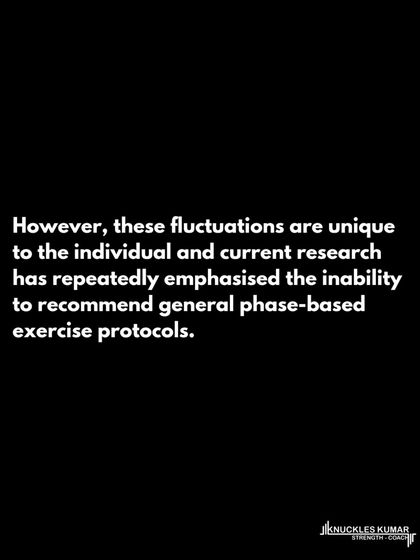 However, these fluctuations are unique to the individual and current research has repeatedly emphasised the inability to recommend general phase-based exercise protocols.

KNUCKLES KUMAR
STRENGTH - COACH